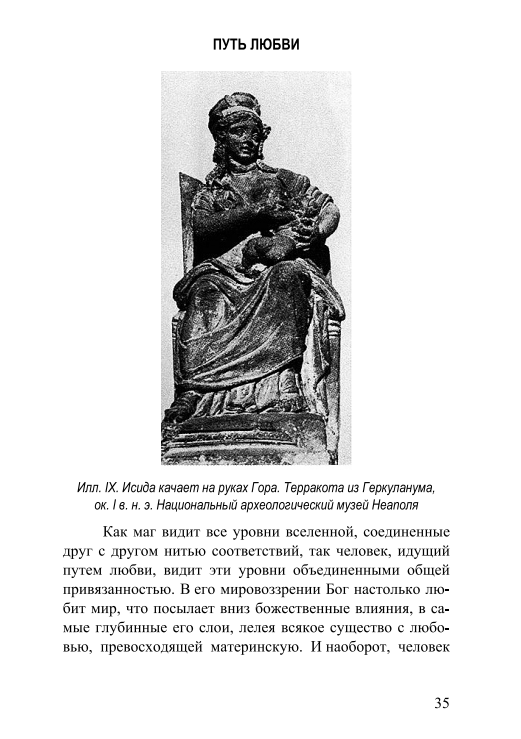 ПУТЬ ЛЮБВИ

Илл. IX. Исида качает на руках Гора. Терракота из Геркуланума, ок. I в. н. э. Национальный археологический музей Неаполя

Как маг видит все уровни вселенной, соединенные друг с другом нитью соответствий, так человек, идущий путем любви, видит эти уровни объединенными общей привязанностью. В его мировоззрении Бог настолько любит мир, что посылает вниз божественные влияния, в самые глубинные его слои, лелея всякое существо с любовью, превосходящей материнскую. И наоборот, человек

35